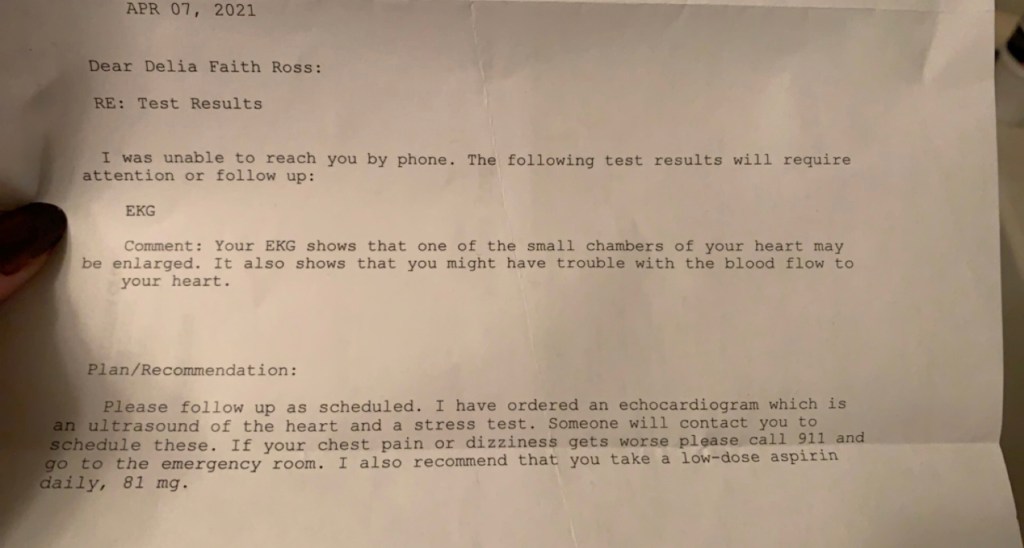 APR 07, 2021

Dear Delia Faith Ross:

RE: Test Results

I was unable to reach you by phone. The following test results will require attention or follow up:

EKG

Comment: Your EKG shows that one of the small chambers of your heart may be enlarged. It also shows that you might have trouble with the blood flow to your heart.

Plan/Recommendation:

Please follow up as scheduled. I have ordered an echocardiogram which is an ultrasound of the heart and a stress test. Someone will contact you to schedule these. If your chest pain or dizziness gets worse please call 911 and go to the emergency room. I also recommend that you take a low-dose aspirin daily, 81 mg.